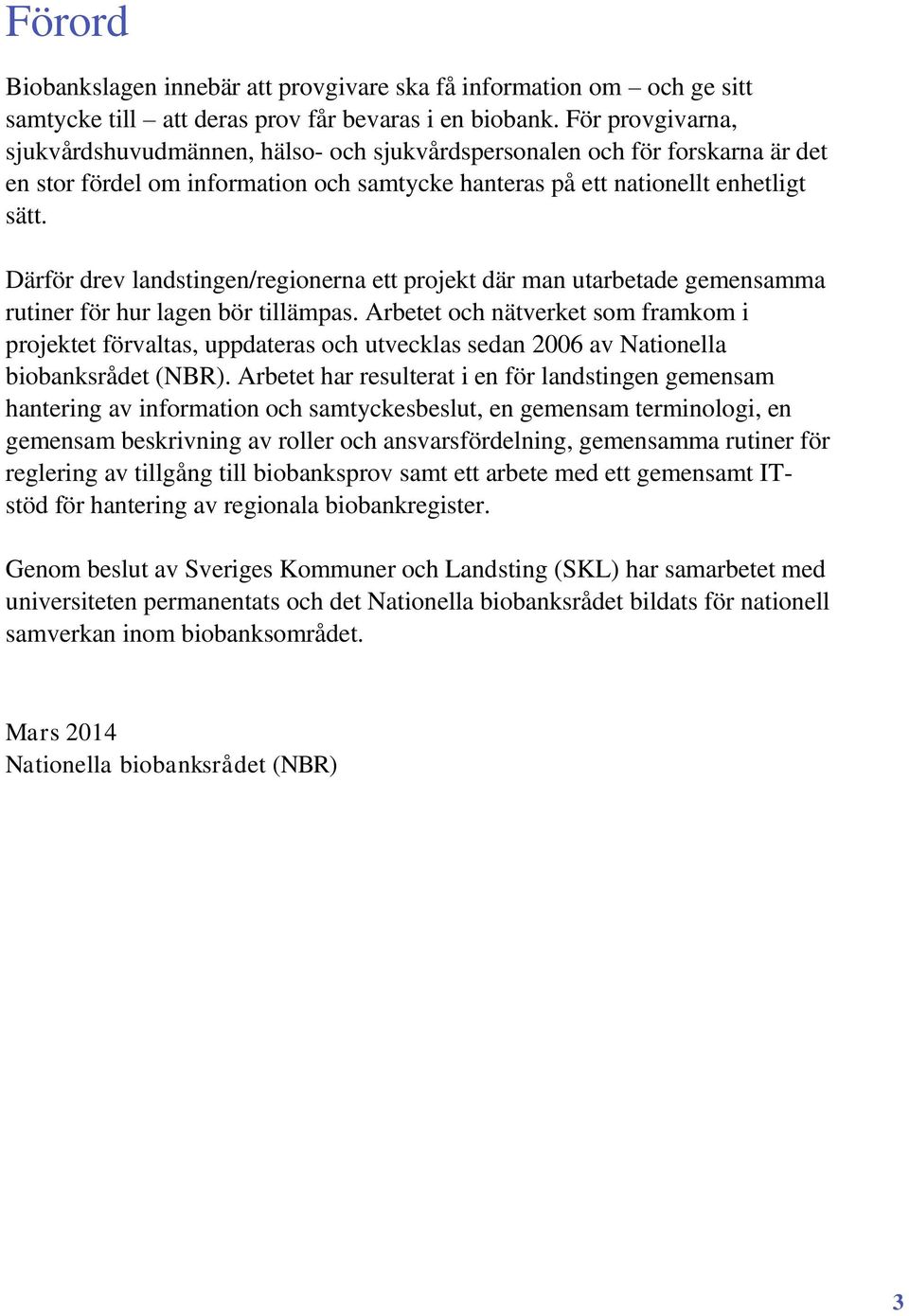 Förord

Biobankslagen innebär att provgivare ska få information om – och ge sitt samtycke till – att deras prov får bevaras i en biobank. För provgivarna, sjukvårdshuvudmännen, hälso- och sjukvårdspersonalen och för forskarna är det en stor fördel om information och samtycke hanteras på ett nationellt enhetligt sätt.

Därför drev landstingen/regionerna ett projekt där man utarbetade gemensamma rutiner för hur lagen bör tillämpas. Arbetet och nätverket som framkom i projektet förvaltas, uppdateras och utvecklas sedan 2006 av Nationella biobanksrådet (NBR). Arbetet har resulterat i en för landstingen gemensam hantering av information och samtyckesbeslut, en gemensam terminologi, en gemensam beskrivning av roller och ansvarsfördelning, gemensamma rutiner för reglering av tillgång till biobanksprov samt ett arbete med ett gemensamt IT-stöd för hantering av regionala biobankregister.

Genom beslut av Sveriges Kommuner och Landsting (SKL) har samarbetet med universiteten permanentats och det Nationella biobanksrådet bildats för nationell samverkan inom biobanksområdet.

Mars 2014
Nationella biobanksrådet (NBR)

3